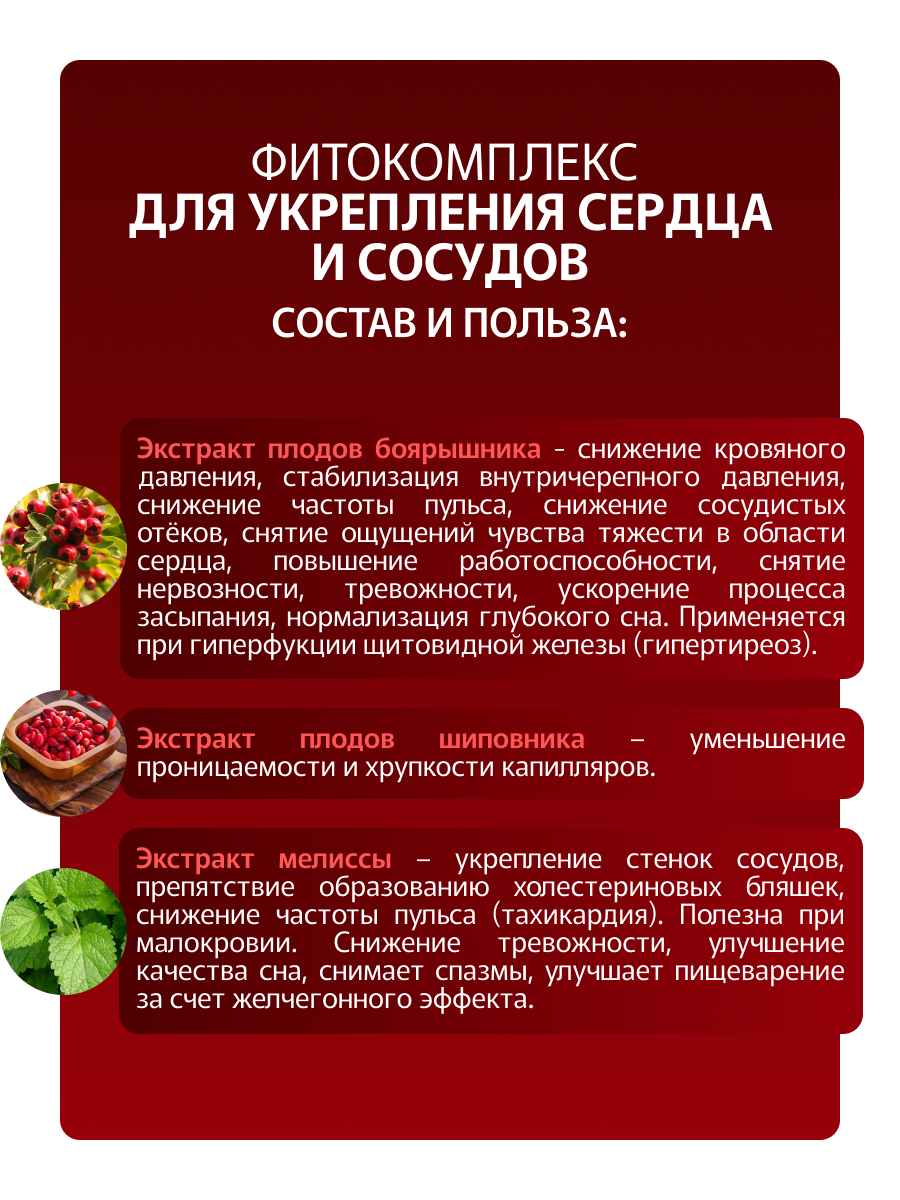 ФИТОКОМПЛЕКС
ДЛЯ УКРЕПЛЕНИЯ СЕРДЦА И СОСУДОВ

СОСТАВ И ПОЛЬЗА:

Экстракт плодов боярышника - снижение кровяного давления, стабилизация внутричерепного давления, снижение частоты пульса, снижение сосудистых отёков, снятие ощущений чувства тяжести в области сердца, повышение работоспособности, снятие нервозности, тревожности, ускорение процесса засыпания, нормализация глубокого сна. Применяется при гиперфукции щитовидной железы (гипертиреоз).

Экстракт плодов шиповника – уменьшение проницаемости и хрупкости капилляров.

Экстракт мелиссы – укрепление стенок сосудов, препятствие образованию холестериновых бляшек, снижение частоты пульса (тахикардия). Полезна при малокровии. Снижение тревожности, улучшение качества сна, снимает спазмы, улучшает пищеварение за счет желчегонного эффекта.